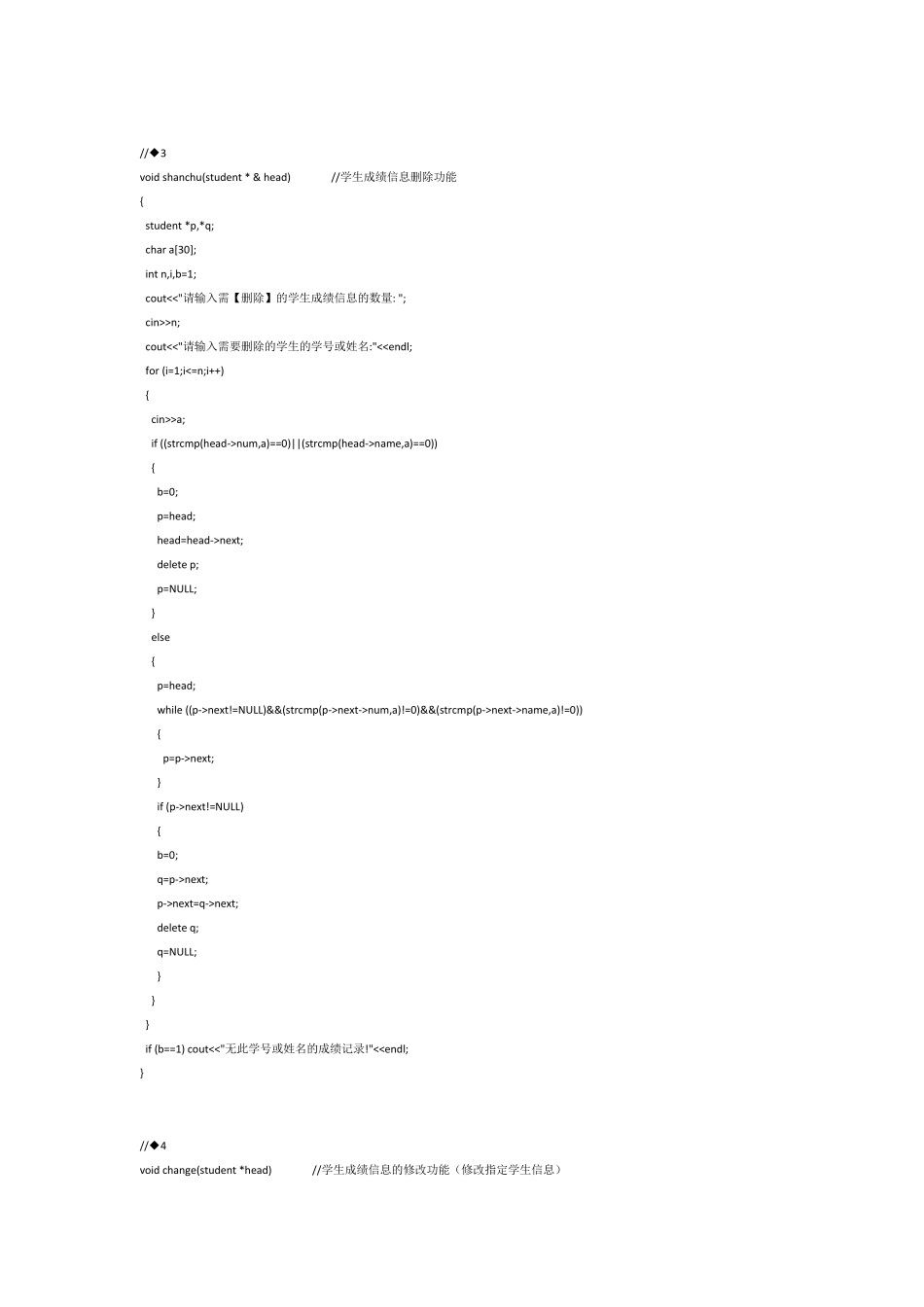 //◆3
void shanchu(student * & head)            //学生成绩信息删除功能
{
  student *p,*q;
  char a[30];
  int n,i,b=1;
  cout<<"请输入需【删除】的学生成绩信息的数量: ";
  cin>>n;
  cout<<"请输入需要删除的学生的学号或姓名:"<<endl;
  for (i=1;i<=n;i++)
  {
    cin>>a;
    if ((strcmp(head->num,a)==0)||(strcmp(head->name,a)==0))
    {
      b=0;
      p=head;
      head=head->next;
      delete p;
      p=NULL;
    }
    else
    {
      p=head;
      while ((p->next!=NULL)&&(strcmp(p->next->num,a)!=0)&&(strcmp(p->next->name,a)!=0))
      {
        p=p->next;
      }
      if (p->next!=NULL)
      {
      b=0;
      q=p->next;
      p->next=q->next;
      delete q;
      q=NULL;
      }
    }
  }
  if (b==1) cout<<"无此学号或姓名的成绩记录!"<<endl;
}

//◆4
void change(student *head)            //学生成绩信息的修改功能（修改指定学生信息）